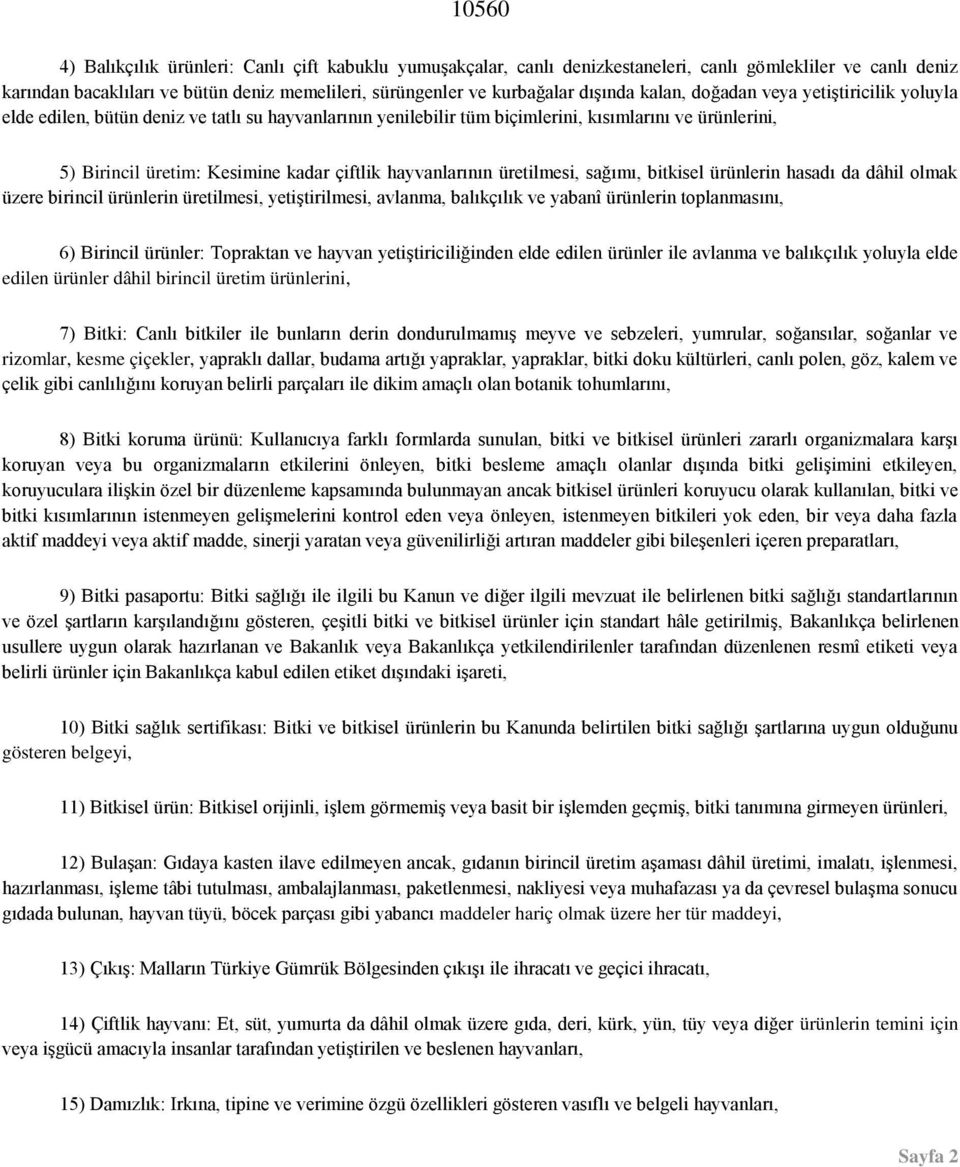 10560

4) Balıkçılık ürünleri: Canlı çift kabuklu yumuşakçalar, canlı denizkestaneleri, canlı gömlekliler ve canlı deniz karından bacaklıları ve bütün deniz memelileri, sürüngenler ve kurbağalar dışında kalan, doğadan veya yetiştiricilik yoluyla elde edilen, bütün deniz ve tatlı su hayvanlarının yenilebilir tüm biçimlerini, kısımlarını ve ürünlerini,

5) Birincil üretim: Kesimine kadar çiftlik hayvanlarının üretilmesi, sağımı, bitkisel ürünlerin hasadı da dâhil olmak üzere birincil ürünlerin üretilmesi, yetiştirilmesi, avlanma, balıkçılık ve yabanî ürünlerin toplanmasını,

6) Birincil ürünler: Topraktan ve hayvan yetiştiriciliğinden elde edilen ürünler ile avlanma ve balıkçılık yoluyla elde edilen ürünler dâhil birincil üretim ürünlerini,

7) Bitki: Canlı bitkiler ile bunların derin dondurulmamış meyve ve sebzeleri, yumrular, soğansılar, soğanlar ve rizomlar, kesme çiçekler, yapraklı dallar, budama artığı yapraklar, yapraklar, bitki doku kültürleri, canlı polen, göz, kalem ve çelik gibi canlılığını koruyan belirli parçaları ile dikim amaçlı olan botanik tohumlarını,

8) Bitki koruma ürünü: Kullanıcıya farklı formlarda sunulan, bitki ve bitkisel ürünleri zararlı organizmalara karşı koruyan veya bu organizmaların etkilerini önleyen, bitki besleme amaçlı olanlar dışında bitki gelişimini etkileyen, koruyuculara ilişkin özel bir düzenleme kapsamında bulunmayan ancak bitkisel ürünleri koruyucu olarak kullanılan, bitki ve bitki kısımlarının istenmeyen gelişmelerini kontrol eden veya önleyen, istenmeyen bitkileri yok eden, bir veya daha fazla aktif maddeyi veya aktif madde, sinerji yaratan veya güvenilirliği artıran maddeler gibi bileşenleri içeren preparatları,

9) Bitki pasaportu: Bitki sağlığı ile ilgili bu Kanun ve diğer ilgili mevzuat ile belirlenen bitki sağlığı standartlarının ve özel şartların karşılandığını gösteren, çeşitli bitki ve bitkisel ürünler için standart hâle getirilmiş, Bakanlıkça belirlenen usullere uygun olarak hazırlanan ve Bakanlık veya Bakanlıkça yetkilendirilenler tarafından düzenlenen resmî etiketi veya belirli ürünler için Bakanlıkça kabul edilen etiket dışındaki işareti,

10) Bitki sağlık sertifikası: Bitki ve bitkisel ürünlerin bu Kanunda belirtilen bitki sağlığı şartlarına uygun olduğunu gösteren belgeyi,

11) Bitkisel ürün: Bitkisel orijinli, işlem görmemiş veya basit bir işlemden geçmiş, bitki tanımına girmeyen ürünleri,

12) Bulaşan: Gıdaya kasten ilave edilmeyen ancak, gıdanın birincil üretim aşaması dâhil üretimi, imalatı, işlenmesi, hazırlanması, işleme tâbi tutulması, ambalajlanması, paketlenmesi, nakliyesi veya muhafazası ya da çevresel bulaşma sonucu gıdada bulunan, hayvan tüyü, böcek parçası gibi yabancı maddeler hariç olmak üzere her tür maddeyi,

13) Çıkış: Malların Türkiye Gümrük Bölgesinden çıkışı ile ihracatı ve geçici ihracatı,

14) Çiftlik hayvanı: Et, süt, yumurta da dâhil olmak üzere gıda, deri, kürk, yün, tüy veya diğer ürünlerin temini için veya işgücü amacıyla insanlar tarafından yetiştirilen ve beslenen hayvanları,

15) Damızlık: Irkına, tipine ve verimine özgü özellikleri gösteren vasıflı ve belgeli hayvanları,

Sayfa 2